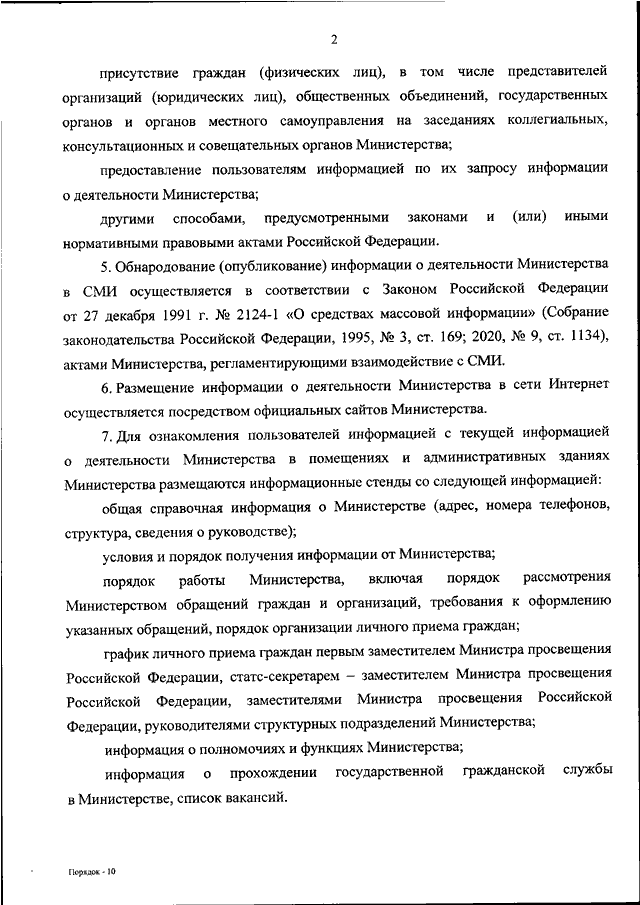 2

присутствие граждан (физических лиц), в том числе представителей организаций (юридических лиц), общественных объединений, государственных органов и органов местного самоуправления на заседаниях коллегиальных, консультационных и совещательных органов Министерства;

предоставление пользователям информацией по их запросу информации о деятельности Министерства;

другими способами, предусмотренными законами и (или) иными нормативными правовыми актами Российской Федерации.

5. Обнародование (опубликование) информации о деятельности Министерства в СМИ осуществляется в соответствии с Законом Российской Федерации от 27 декабря 1991 г. № 2124-1 «О средствах массовой информации» (Собрание законодательства Российской Федерации, 1995, № 3, ст. 169; 2020, № 9, ст. 1134), актами Министерства, регламентирующими взаимодействие с СМИ.

6. Размещение информации о деятельности Министерства в сети Интернет осуществляется посредством официальных сайтов Министерства.

7. Для ознакомления пользователей информацией с текущей информацией о деятельности Министерства в помещениях и административных зданиях Министерства размещаются информационные стенды со следующей информацией:

общая справочная информация о Министерстве (адрес, номера телефонов, структура, сведения о руководстве);

условия и порядок получения информации от Министерства;

порядок работы Министерства, включая порядок рассмотрения Министерством обращений граждан и организаций, требования к оформлению указанных обращений, порядок организации личного приема граждан;

график личного приема граждан первым заместителем Министра просвещения Российской Федерации, статс-секретарем – заместителем Министра просвещения Российской Федерации, заместителями Министра просвещения Российской Федерации, руководителями структурных подразделений Министерства;

информация о полномочиях и функциях Министерства;

информация о прохождении государственной гражданской службы в Министерстве, список вакансий.

Порядок - 10